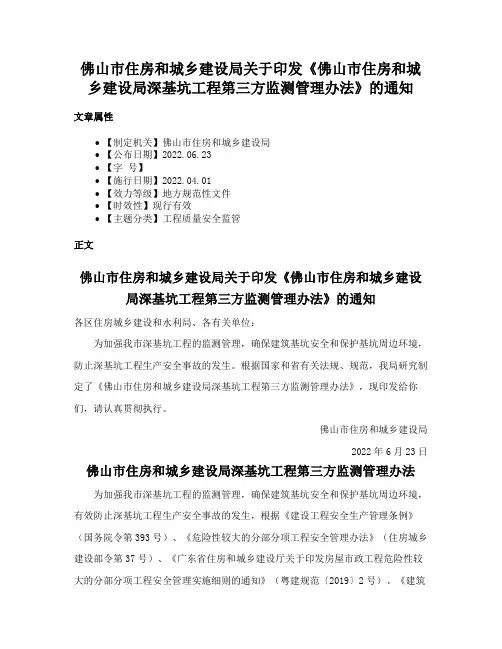 佛山市住房和城乡建设局关于印发《佛山市住房和城乡建设局深基坑工程第三方监测管理办法》的通知

文章属性

- 【制定机关】佛山市住房和城乡建设局
- 【公布日期】2022.06.23
- 【字 号】
- 【施行日期】2022.04.01
- 【效力等级】地方规范性文件
- 【时效性】现行有效
- 【主题分类】工程质量安全监管

正文

佛山市住房和城乡建设局关于印发《佛山市住房和城乡建设局深基坑工程第三方监测管理办法》的通知

各区住房城乡建设和水利局、各有关单位：

为加强我市深基坑工程的监测管理，确保建筑基坑安全和保护基坑周边环境，防止深基坑工程生产安全事故的发生。根据国家和省有关法规、规范，我局研究制定了《佛山市住房和城乡建设局深基坑工程第三方监测管理办法》，现印发给你们，请认真贯彻执行。

佛山市住房和城乡建设局

2022年6月23日

佛山市住房和城乡建设局深基坑工程第三方监测管理办法

为加强我市深基坑工程的监测管理，确保建筑基坑安全和保护基坑周边环境，有效防止深基坑工程生产安全事故的发生，根据《建设工程安全生产管理条例》（国务院令第393号）、《危险性较大的分部分项工程安全管理办法》（住房城乡建设部令第37号）、《广东省住房和城乡建设厅关于印发房屋市政工程危险性较大的分部分项工程安全管理实施细则的通知》（粤建规范〔2019〕2号）、《建筑